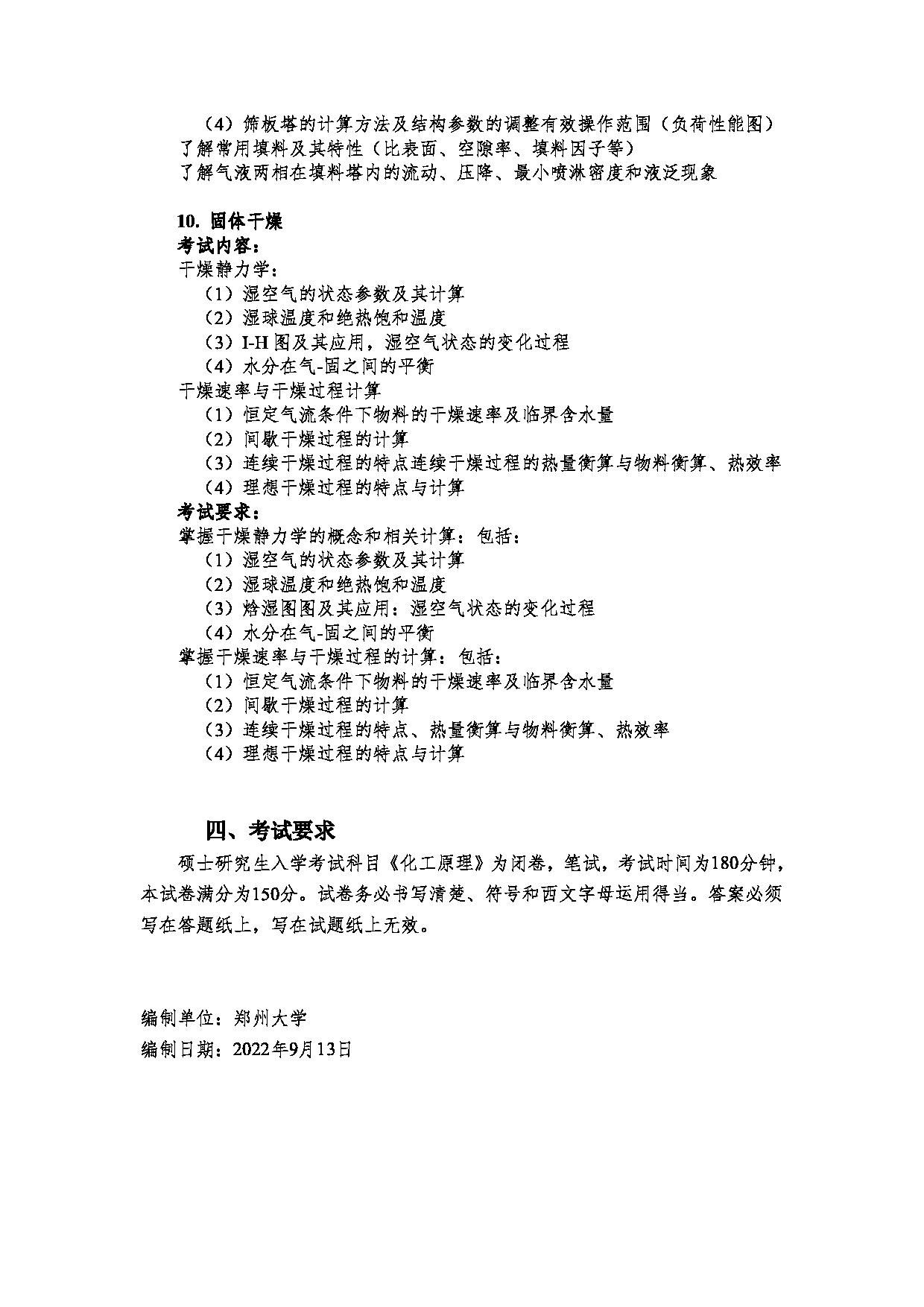 （4）筛板塔的计算方法及结构参数的调整有效操作范围（负荷性能图）
了解常用填料及其特性（比表面、空隙率、填料因子等）
了解气液两相在填料塔内的流动、压降、最小喷淋密度和液泛现象

10. 固体干燥
考试内容：
干燥静力学：
（1）湿空气的状态参数及其计算
（2）湿球温度和绝热饱和温度
（3）I-H 图及其应用，湿空气状态的变化过程
（4）水分在气-固之间的平衡
干燥速率与干燥过程计算
（1）恒定气流条件下物料的干燥速率及临界含水量
（2）间歇干燥过程的计算
（3）连续干燥过程的特点连续干燥过程的热量衡算与物料衡算、热效率
（4）理想干燥过程的特点与计算
考试要求：
掌握干燥静力学的概念和相关计算：包括：
（1）湿空气的状态参数及其计算
（2）湿球温度和绝热饱和温度
（3）焓湿图图及其应用：湿空气状态的变化过程
（4）水分在气-固之间的平衡
掌握干燥速率与干燥过程的计算：包括：
（1）恒定气流条件下物料的干燥速率及临界含水量
（2）间歇干燥过程的计算
（3）连续干燥过程的特点、热量衡算与物料衡算、热效率
（4）理想干燥过程的特点与计算

四、考试要求
硕士研究生入学考试科目《化工原理》为闭卷，笔试，考试时间为180分钟，本试卷满分为150分。试卷务必书写清楚、符号和西文字母运用得当。答案必须写在答题纸上，写在试题纸上无效。

编制单位：郑州大学
编制日期：2022年9月13日